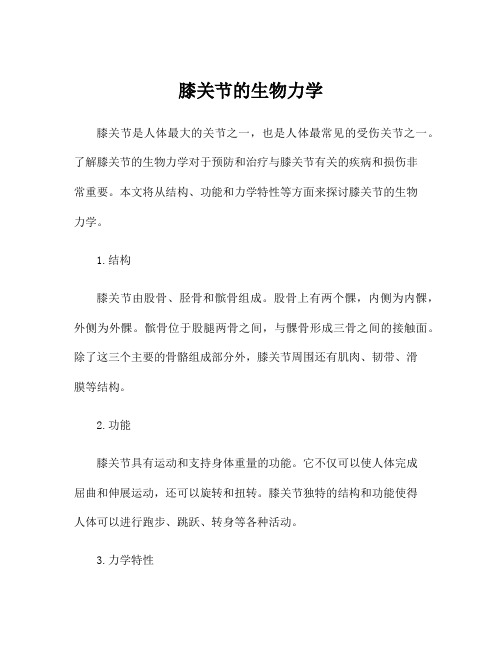 膝关节的生物力学

膝关节是人体最大的关节之一，也是人体最常见的受伤关节之一。了解膝关节的生物力学对于预防和治疗与膝关节有关的疾病和损伤非常重要。本文将从结构、功能和力学特性等方面来探讨膝关节的生物力学。

1. 结构

膝关节由股骨、胫骨和髌骨组成。股骨上有两个髁，内侧为内髁，外侧为外髁。髌骨位于股腿两骨之间，与髁骨形成三骨之间的接触面。除了这三个主要的骨骼组成部分外，膝关节周围还有肌肉、韧带、滑膜等结构。

2. 功能

膝关节具有运动和支持身体重量的功能。它不仅可以使人体完成屈曲和伸展运动，还可以旋转和扭转。膝关节独特的结构和功能使得人体可以进行跑步、跳跃、转身等各种活动。

3. 力学特性